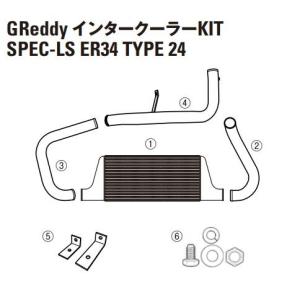 GReddy インタークーラーKIT
SPEC-LS ER34 TYPE 24

④

①

②

③

⑤

⑥